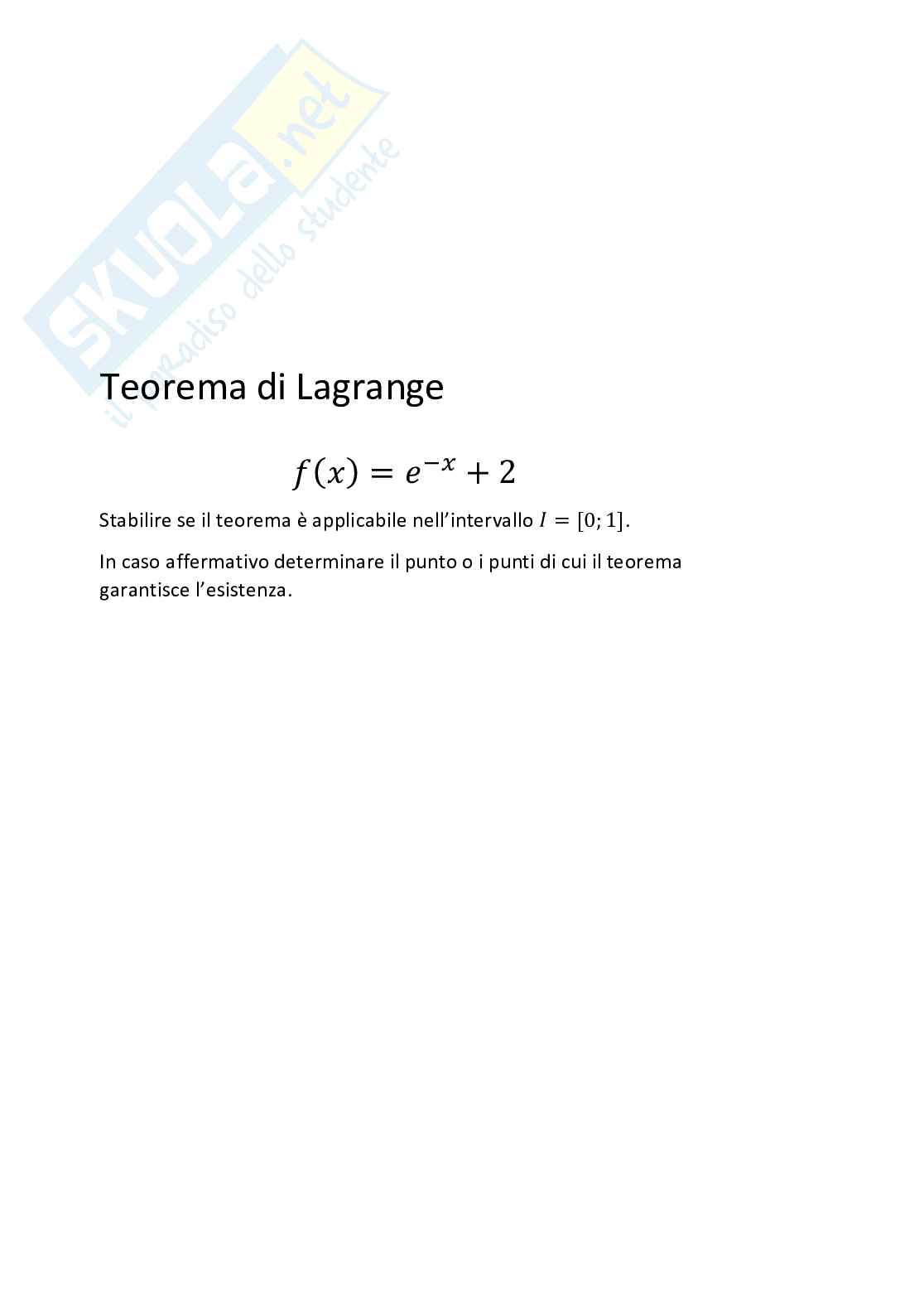 SKUOLA.net
il paradiso dello studente

Teorema di Lagrange

$f(x) = e^{-x} + 2$

Stabilire se il teorema è applicabile nell'intervallo $I = [0; 1]$.

In caso affermativo determinare il punto o i punti di cui il teorema garantisce l'esistenza.